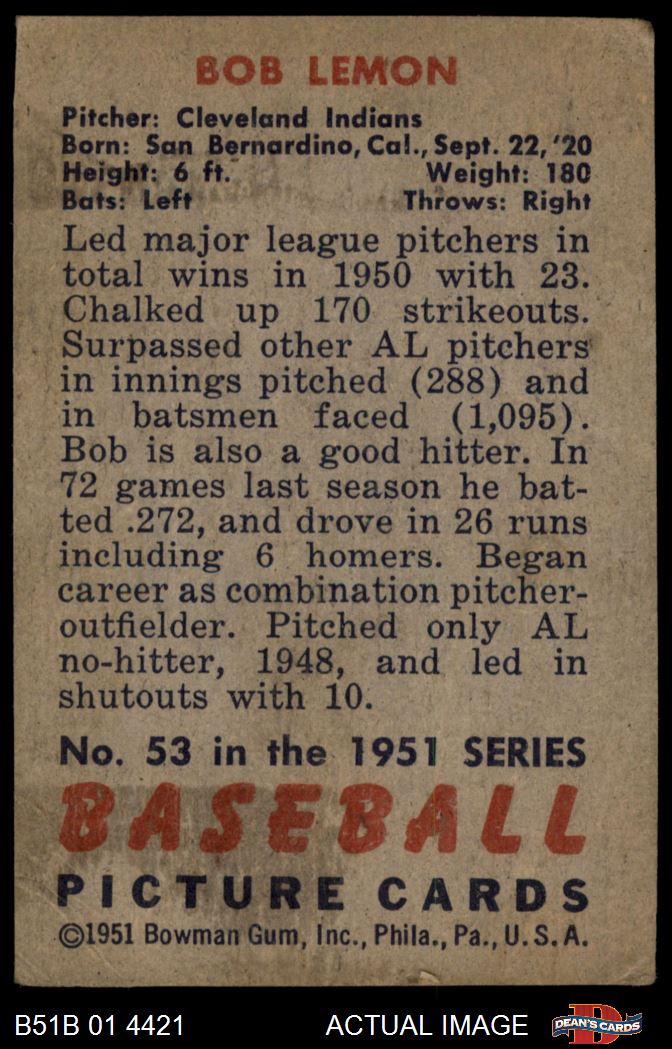 BOB LEMON

Pitcher: Cleveland Indians
Born: San Bernardino, Cal., Sept. 22, '20
Height: 6 ft.
Weight: 180
Bats: Left
Throws: Right

Led major league pitchers in total wins in 1950 with 23. Chalked up 170 strikeouts. Surpassed other AL pitchers in innings pitched (288) and in batsmen faced (1,095). Bob is also a good hitter. In 72 games last season he batted .272, and drove in 26 runs including 6 homers. Began career as combination pitcher-outfielder. Pitched only AL no-hitter, 1948, and led in shutouts with 10.

No. 53 in the 1951 SERIES
BASEBALL
PICTURE CARDS
©1951 Bowman Gum, Inc., Phila., Pa., U. S. A.

B51B 01 4421
ACTUAL IMAGE
DEAN'S CARDS